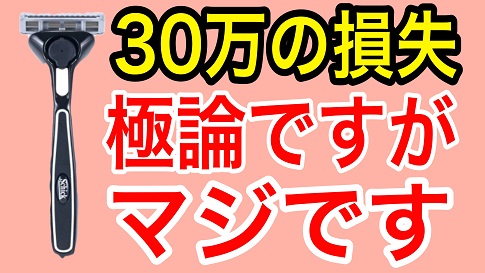 30万の損失
極論ですが
マジです

Schick